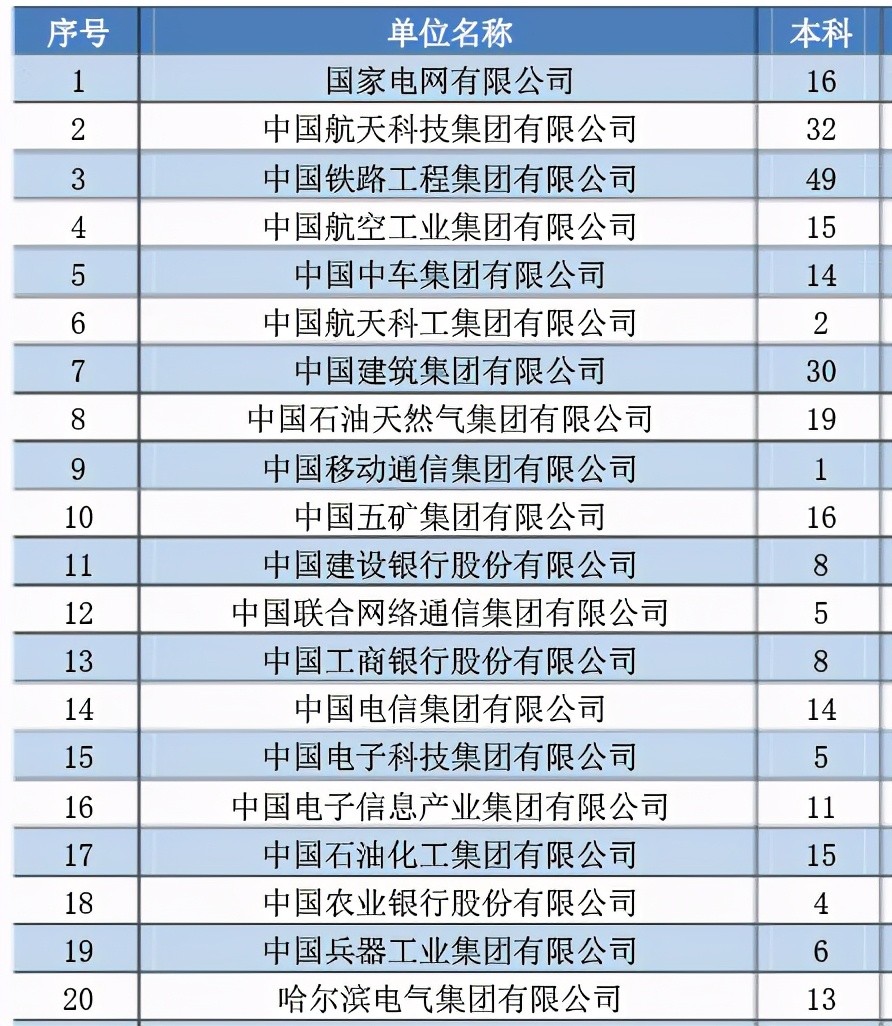 | 序号 | 单位名称 | 本科 |
|---|---|---|
| 1 | 国家电网有限公司 | 16 |
| 2 | 中国航天科技集团有限公司 | 32 |
| 3 | 中国铁路工程集团有限公司 | 49 |
| 4 | 中国航空工业集团有限公司 | 15 |
| 5 | 中国中车集团有限公司 | 14 |
| 6 | 中国航天科工集团有限公司 | 2 |
| 7 | 中国建筑集团有限公司 | 30 |
| 8 | 中国石油天然气集团有限公司 | 19 |
| 9 | 中国移动通信集团有限公司 | 1 |
| 10 | 中国五矿集团有限公司 | 16 |
| 11 | 中国建设银行股份有限公司 | 8 |
| 12 | 中国联合网络通信集团有限公司 | 5 |
| 13 | 中国工商银行股份有限公司 | 8 |
| 14 | 中国电信集团有限公司 | 14 |
| 15 | 中国电子科技集团有限公司 | 5 |
| 16 | 中国电子信息产业集团有限公司 | 11 |
| 17 | 中国石油化工集团有限公司 | 15 |
| 18 | 中国农业银行股份有限公司 | 4 |
| 19 | 中国兵器工业集团有限公司 | 6 |
| 20 | 哈尔滨电气集团有限公司 | 13 |